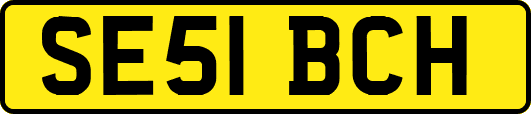 SE51 BCH